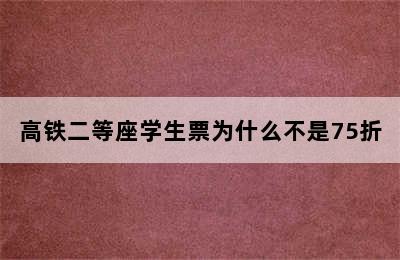 高铁二等座学生票为什么不是75折